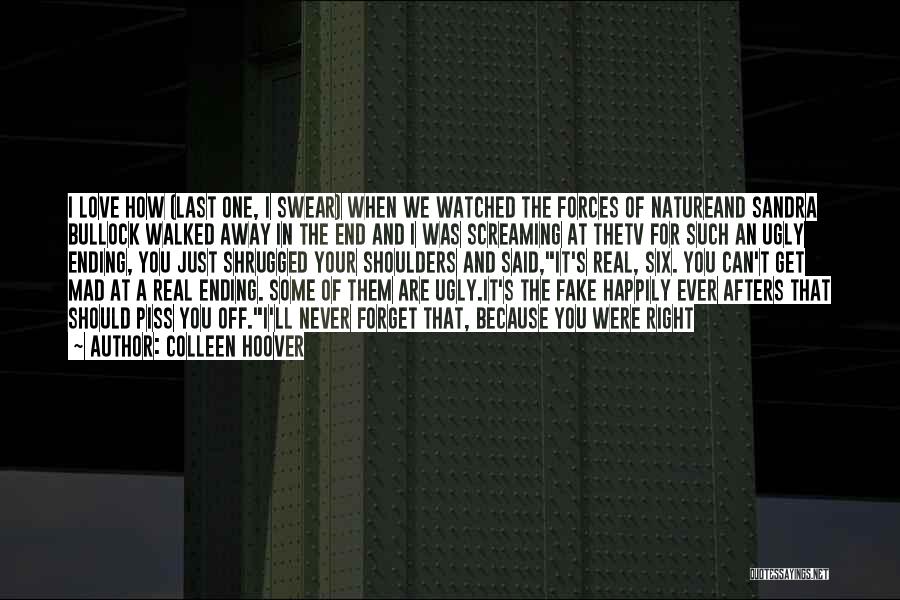 I LOVE HOW (LAST ONE, I SWEAR) WHEN WE WATCHED THE FORCES OF NATUREAND SANDRA BULLOCK WALKED AWAY IN THE END AND I WAS SCREAMING AT THETV FOR SUCH AN UGLY ENDING, YOU JUST SHRUGGED YOUR SHOULDERS AND SAID,"IT'S REAL, SIX. YOU CAN'T GET MAD AT A REAL ENDING. SOME OF THEM ARE UGLY.IT'S THE FAKE HAPPILY EVER AFTERS THAT SHOULD PISS YOU OFF."I'LL NEVER FORGET THAT, BECAUSE YOU WERE RIGHT

~ AUTHOR: COLLEEN HOOVER

QUOTESSAYINGS.NET